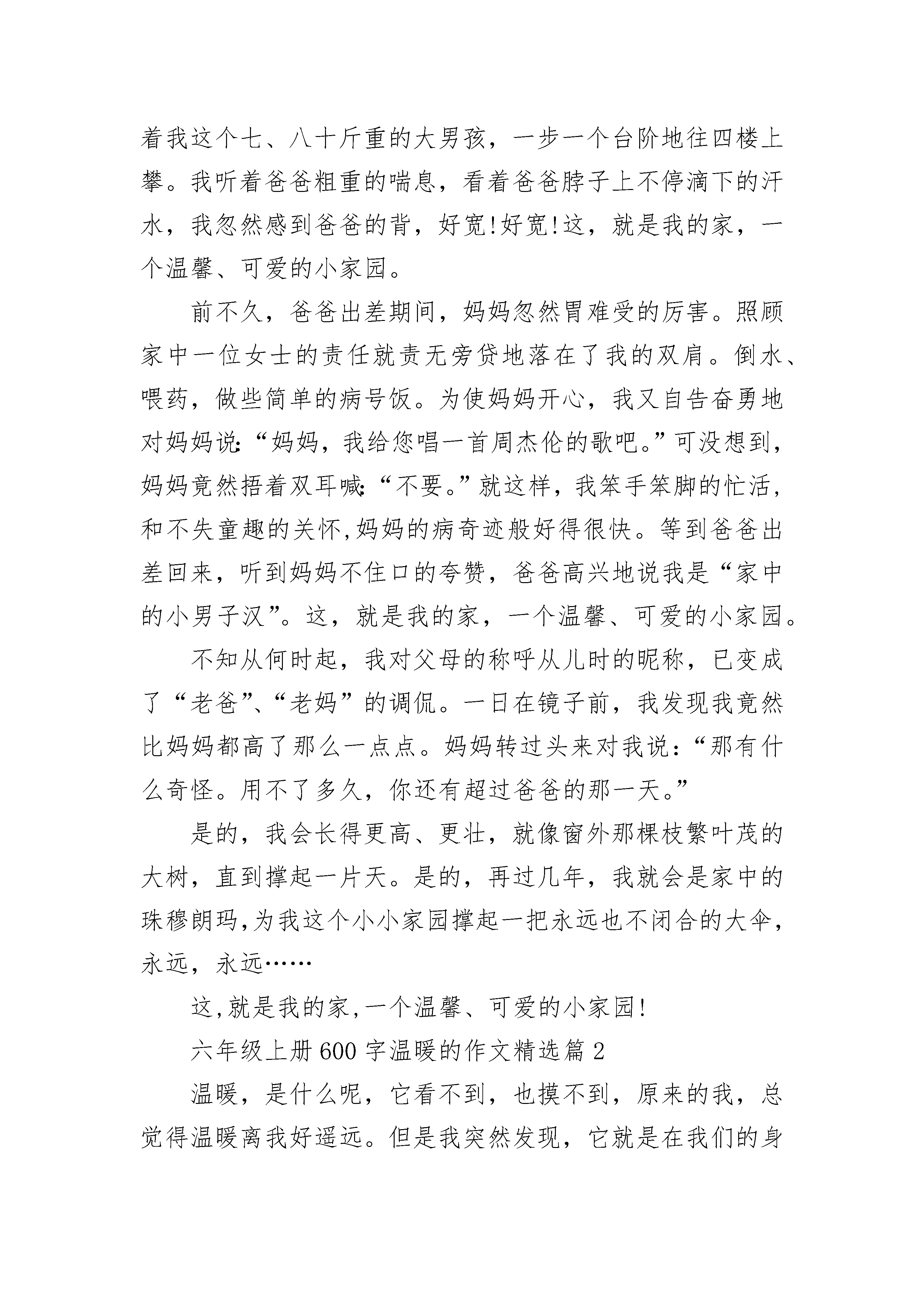 着我这个七、八十斤重的大男孩，一步一个台阶地往四楼上攀。我听着爸爸粗重的喘息，看着爸爸脖子上不停滴下的汗水，我忽然感到爸爸的背，好宽!好宽!这，就是我的家，一个温馨、可爱的小家园。

前不久，爸爸出差期间，妈妈忽然胃难受的厉害。照顾家中一位女士的责任就责无旁贷地落在了我的双肩。倒水、喂药，做些简单的病号饭。为使妈妈开心，我又自告奋勇地对妈妈说:“妈妈，我给您唱一首周杰伦的歌吧。”可没想到，妈妈竟然捂着双耳喊:“不要。”就这样，我笨手笨脚的忙活，和不失童趣的关怀,妈妈的病奇迹般好得很快。等到爸爸出差回来，听到妈妈不住口的夸赞，爸爸高兴地说我是“家中的小男子汉”。这，就是我的家，一个温馨、可爱的小家园。

不知从何时起，我对父母的称呼从儿时的昵称，已变成了“老爸”、“老妈”的调侃。一日在镜子前，我发现我竟然比妈妈都高了那么一点点。妈妈转过头来对我说:“那有什么奇怪。用不了多久，你还有超过爸爸的那一天。”

是的，我会长得更高、更壮，就像窗外那棵枝繁叶茂的大树，直到撑起一片天。是的，再过几年，我就会是家中的珠穆朗玛,为我这个小小家园撑起一把永远也不闭合的大伞，永远，永远……

这,就是我的家,一个温馨、可爱的小家园!

六年级上册600字温暖的作文精选篇2

温暖，是什么呢，它看不到，也摸不到，原来的我，总觉得温暖离我好遥远。但是我突然发现，它就是在我们的身